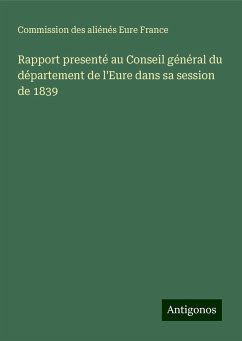 Commission des aliénés Eure France

Rapport presenté au Conseil général du département de l'Eure dans sa session de 1839

Antigonos